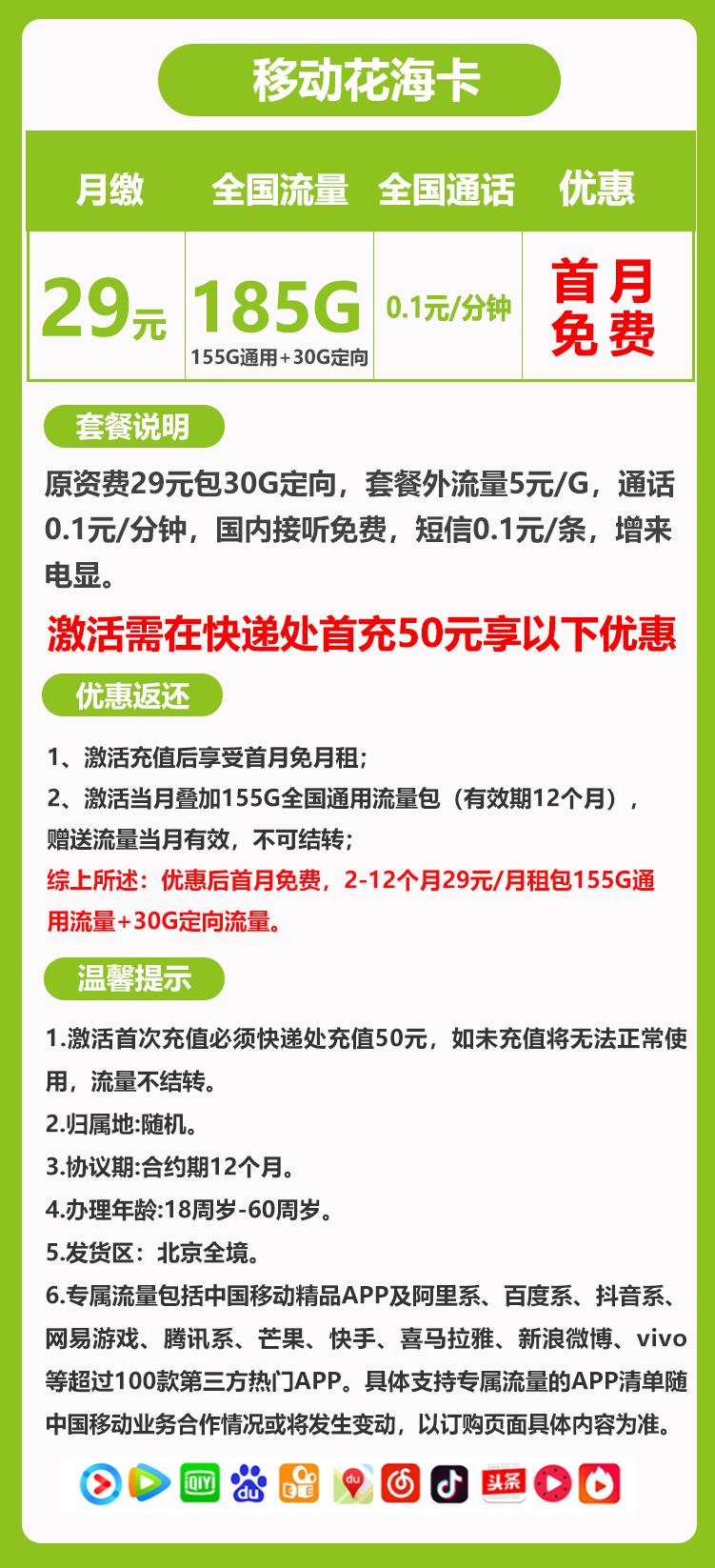 移动花海卡

| 月缴 | 全国流量 | 全国通话 | 优惠 |
|---|---|---|---|
| 29元 | 185G 155G通用+30G定向 | 0.1元/分钟 | 首月免费 |

套餐说明

原资费29元包30G定向，套餐外流量5元/G，通话0.1元/分钟，国内接听免费，短信0.1元/条，增来电显。

激活需在快递处首充50元享以下优惠

优惠返还

1、激活充值后享受首月免月租；
2、激活当月叠加155G全国通用流量包（有效期12个月），赠送流量当月有效，不可结转；
综上所述：优惠后首月免费，2-12个月29元/月租包155G通用流量+30G定向流量。

温馨提示

1.激活首次充值必须快递处充值50元，如未充值将无法正常使用，流量不结转。
2.归属地:随机。
3.协议期:合约期12个月。
4.办理年龄:18周岁-60周岁。
5.发货区：北京全境。
6.专属流量包括中国移动精品APP及阿里系、百度系、抖音系、网易游戏、腾讯系、芒果、快手、喜马拉雅、新浪微博、vivo等超过100款第三方热门APP。具体支持专属流量的APP清单随中国移动业务合作情况或将发生变动，以订购页面具体内容为准。

iQIYI du du 头条